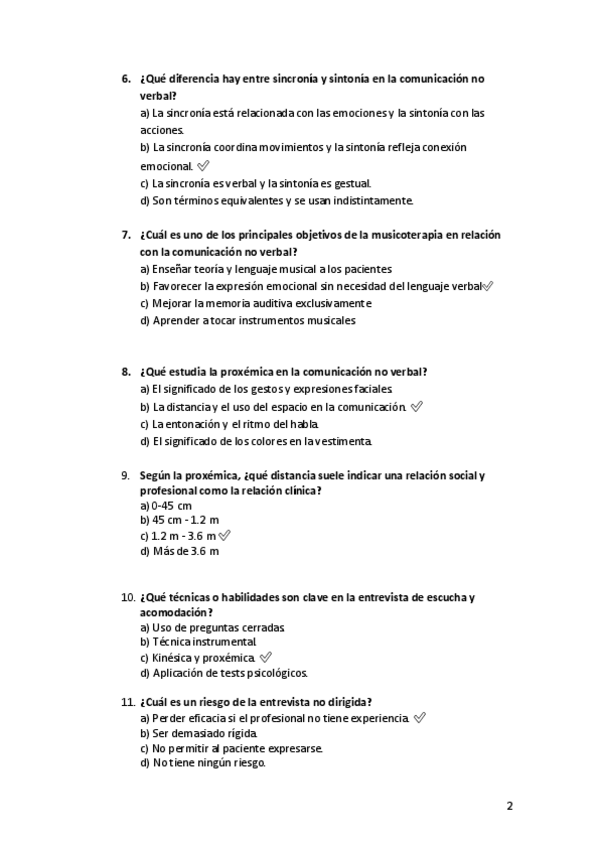 6. ¿Qué diferencia hay entre sincronía y sintonía en la comunicación no verbal?
a) La sincronía está relacionada con las emociones y la sintonía con las acciones.
b) La sincronía coordina movimientos y la sintonía refleja conexión emocional. ✅
c) La sincronía es verbal y la sintonía es gestual.
d) Son términos equivalentes y se usan indistintamente.

7. ¿Cuál es uno de los principales objetivos de la musicoterapia en relación con la comunicación no verbal?
a) Enseñar teoría y lenguaje musical a los pacientes
b) Favorecer la expresión emocional sin necesidad del lenguaje verbal✅
c) Mejorar la memoria auditiva exclusivamente
d) Aprender a tocar instrumentos musicales

8. ¿Qué estudia la proxémica en la comunicación no verbal?
a) El significado de los gestos y expresiones faciales.
b) La distancia y el uso del espacio en la comunicación. ✅
c) La entonación y el ritmo del habla.
d) El significado de los colores en la vestimenta.

9. Según la proxémica, ¿qué distancia suele indicar una relación social y profesional como la relación clínica?
a) 0-45 cm
b) 45 cm - 1.2 m
c) 1.2 m - 3.6 m✅
d) Más de 3.6 m

10. ¿Qué técnicas o habilidades son clave en la entrevista de escucha y acomodación?
a) Uso de preguntas cerradas.
b) Técnica instrumental.
c) Kinésica y proxémica. ✅
d) Aplicación de tests psicológicos.

11. ¿Cuál es un riesgo de la entrevista no dirigida?
a) Perder eficacia si el profesional no tiene experiencia. ✅
b) Ser demasiado rígida.
c) No permitir al paciente expresarse.
d) No tiene ningún riesgo.

2